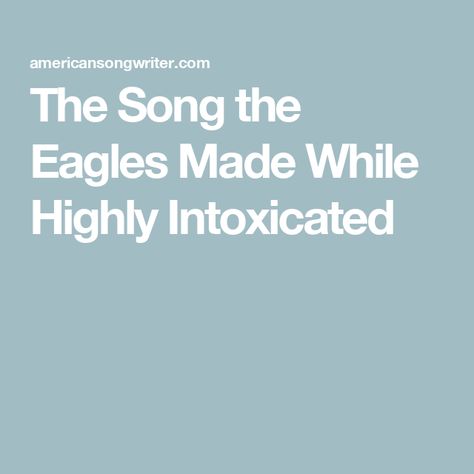 americansongwriter.com

The Song the Eagles Made While Highly Intoxicated